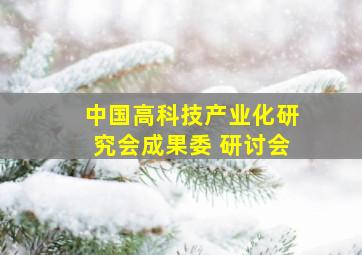 中国高科技产业化研究会成果委 研讨会